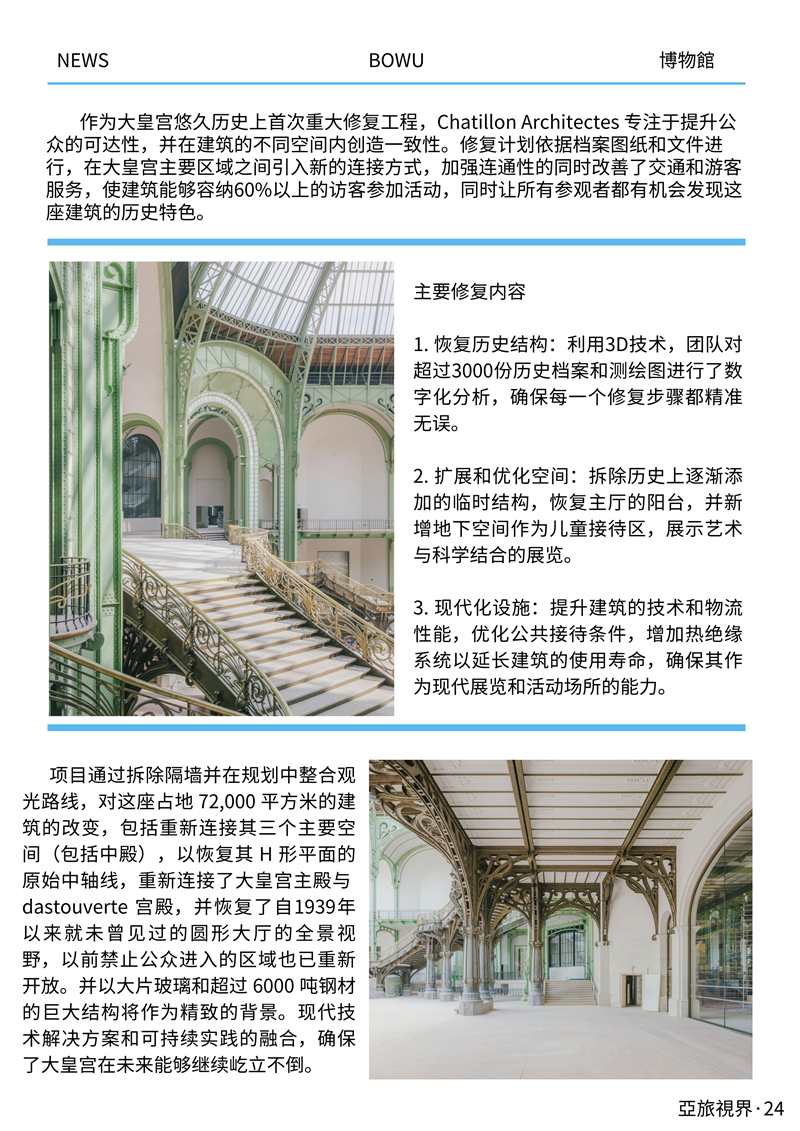 NEWS BOWU 博物館

作为大皇宫悠久历史上首次重大修复工程，Chatillon Architectes 专注于提升公众的可达性，并在建筑的不同空间内创造一致性。修复计划依据档案图纸和文件进行，在大皇宫主要区域之间引入新的连接方式，加强连通性的同时改善了交通和游客服务，使建筑能够容纳60%以上的访客参加活动，同时让所有参观者都有机会发现这座建筑的历史特色。

主要修复内容

1. 恢复历史结构：利用3D技术，团队对超过3000份历史档案和测绘图进行了数字化分析，确保每一个修复步骤都精准无误。

2. 扩展和优化空间：拆除历史上逐渐添加的临时结构，恢复主厅的阳台，并新增地下空间作为儿童接待区，展示艺术与科学结合的展览。

3. 现代化设施：提升建筑的技术和物流性能，优化公共接待条件，增加热绝缘系统以延长建筑的使用寿命，确保其作为现代展览和活动场所的能力。

项目通过拆除隔墙并在规划中整合观光路线，对这座占地 72,000 平方米的建筑的改变，包括重新连接其三个主要空间（包括中殿），以恢复其 H 形平面的原始中轴线，重新连接了大皇宫主殿与 dastouverte 宫殿，并恢复了自1939年以来就未曾见过的圆形大厅的全景视野，以前禁止公众进入的区域也已重新开放。并以大片玻璃和超过 6000 吨钢材的巨大结构将作为精致的背景。现代技术解决方案和可持续实践的融合，确保了大皇宫在未来能够继续屹立不倒。

亞旅視界 · 24